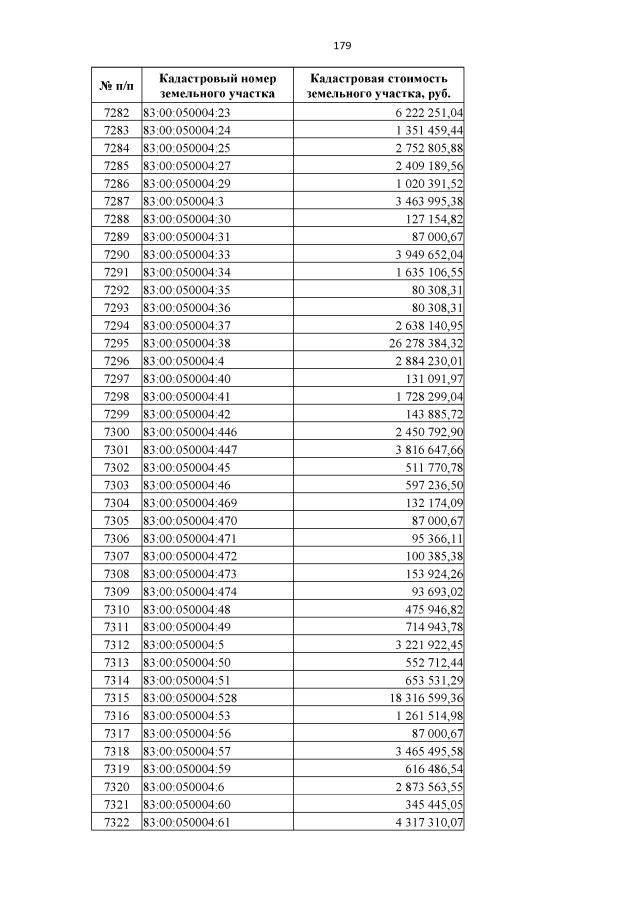 179

| № п/п | Кадастровый номер земельного участка | Кадастровая стоимость земельного участка, руб. |
|---|---|---|
| 7282 | 83:00:050004:23 | 6 222 251,04 |
| 7283 | 83:00:050004:24 | 1 351 459,44 |
| 7284 | 83:00:050004:25 | 2 752 805,88 |
| 7285 | 83:00:050004:27 | 2 409 189,56 |
| 7286 | 83:00:050004:29 | 1 020 391,52 |
| 7287 | 83:00:050004:3 | 3 463 995,38 |
| 7288 | 83:00:050004:30 | 127 154,82 |
| 7289 | 83:00:050004:31 | 87 000,67 |
| 7290 | 83:00:050004:33 | 3 949 652,04 |
| 7291 | 83:00:050004:34 | 1 635 106,55 |
| 7292 | 83:00:050004:35 | 80 308,31 |
| 7293 | 83:00:050004:36 | 80 308,31 |
| 7294 | 83:00:050004:37 | 2 638 140,95 |
| 7295 | 83:00:050004:38 | 26 278 384,32 |
| 7296 | 83:00:050004:4 | 2 884 230,01 |
| 7297 | 83:00:050004:40 | 131 091,97 |
| 7298 | 83:00:050004:41 | 1 728 299,04 |
| 7299 | 83:00:050004:42 | 143 885,72 |
| 7300 | 83:00:050004:446 | 2 450 792,90 |
| 7301 | 83:00:050004:447 | 3 816 647,66 |
| 7302 | 83:00:050004:45 | 511 770,78 |
| 7303 | 83:00:050004:46 | 597 236,50 |
| 7304 | 83:00:050004:469 | 132 174,09 |
| 7305 | 83:00:050004:470 | 87 000,67 |
| 7306 | 83:00:050004:471 | 95 366,11 |
| 7307 | 83:00:050004:472 | 100 385,38 |
| 7308 | 83:00:050004:473 | 153 924,26 |
| 7309 | 83:00:050004:474 | 93 693,02 |
| 7310 | 83:00:050004:48 | 475 946,82 |
| 7311 | 83:00:050004:49 | 714 943,78 |
| 7312 | 83:00:050004:5 | 3 221 922,45 |
| 7313 | 83:00:050004:50 | 552 712,44 |
| 7314 | 83:00:050004:51 | 653 531,29 |
| 7315 | 83:00:050004:528 | 18 316 599,36 |
| 7316 | 83:00:050004:53 | 1 261 514,98 |
| 7317 | 83:00:050004:56 | 87 000,67 |
| 7318 | 83:00:050004:57 | 3 465 495,58 |
| 7319 | 83:00:050004:59 | 616 486,54 |
| 7320 | 83:00:050004:6 | 2 873 563,55 |
| 7321 | 83:00:050004:60 | 345 445,05 |
| 7322 | 83:00:050004:61 | 4 317 310,07 |